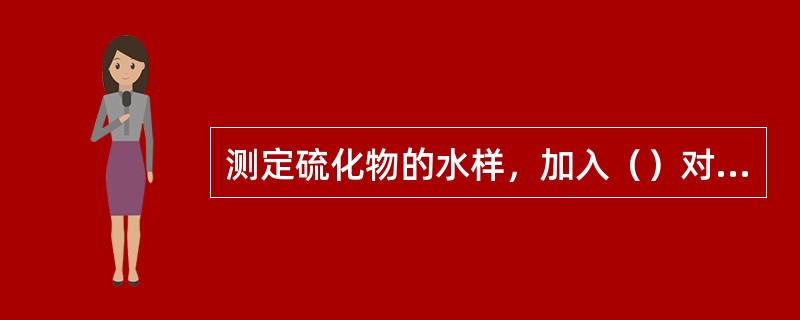 测定硫化物的水样，加入（）对...